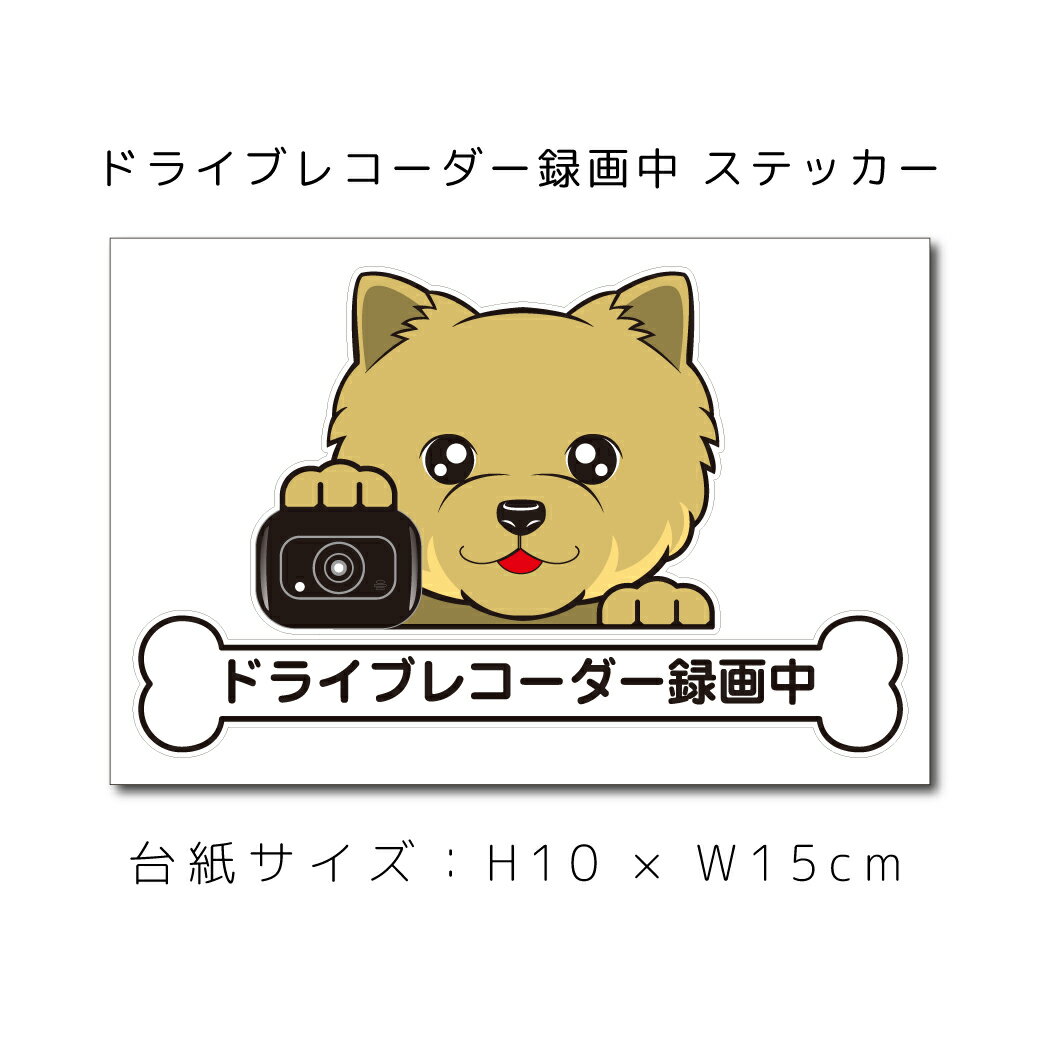 ドライブレコーダー録画中 ステッカー

ドライブレコーダー録画中

台紙サイズ：H10 × W15cm